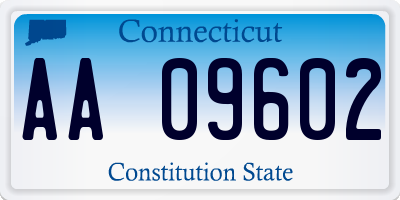 Connecticut

AA 09602

Constitution State